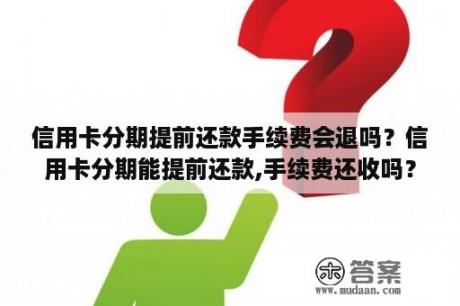 信用卡分期提前还款手续费会退吗？信用卡分期能提前还款,手续费还收吗？

木 答案
www.mudaan.com